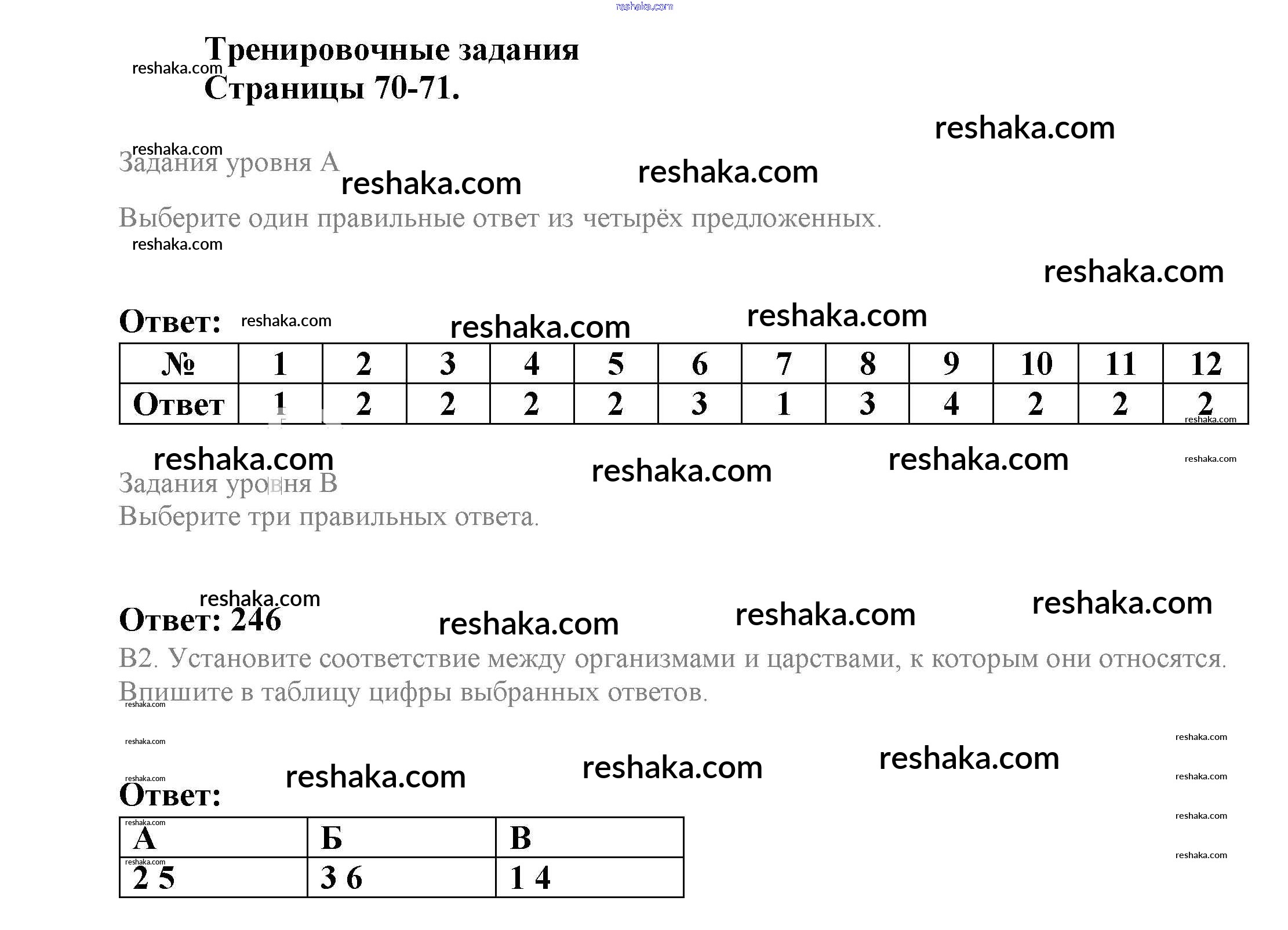 Тренировочные задания
Страницы 70-71.

Задания уровня А

Выберите один правильные ответ из четырёх предложенных.

Ответ:

| № | 1 | 2 | 3 | 4 | 5 | 6 | 7 | 8 | 9 | 10 | 11 | 12 |
|---|---|---|---|---|---|---|---|---|---|---|---|---|
| Ответ | 1 | 2 | 2 | 2 | 2 | 3 | 1 | 3 | 4 | 2 | 2 | 2 |

Задания уровня В
Выберите три правильных ответа.

Ответ: 246

В2. Установите соответствие между организмами и царствами, к которым они относятся. Впишите в таблицу цифры выбранных ответов.

Ответ:

| А | Б | В |
|---|---|---|
| 2 5 | 3 6 | 1 4 |

reshaka.com